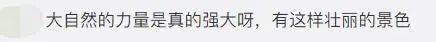 大自然的力量是真的强大呀，有这样壮丽的景色